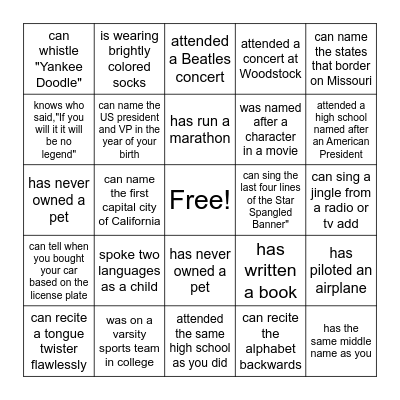 | can whistle "Yankee Doodle" | is wearing brightly colored socks | attended a Beatles concert | attended a concert at Woodstock | can name the states that border on Missouri |
|---|---|---|---|---|
| knows who said,"If you will it it will be no legend" | can name the US president and VP in the year of your birth | has run a marathon | was named after a character in a movie | attended a high school named after an American President |
| has never owned a pet | can name the first capital city of California | Free! | can sing the last four lines of the Star Spangled Banner" | can sing a jingle from a radio or tv add |
| can tell when you bought your car based on the license plate | spoke two languages as a child | has never owned a pet | has written a book | has piloted an airplane |
| can recite a tongue twister flawlessly | was on a varsity sports team in college | attended the same high school as you did | can recite the alphabet backwards | has the same middle name as you |